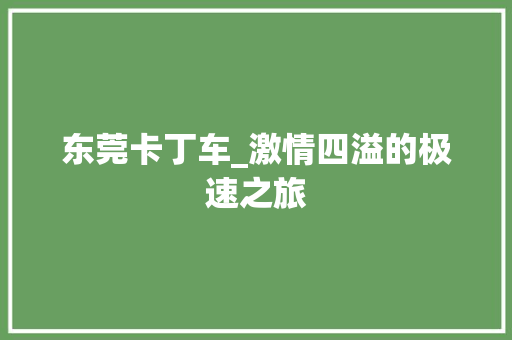 东莞卡丁车_激情四溢的极速之旅